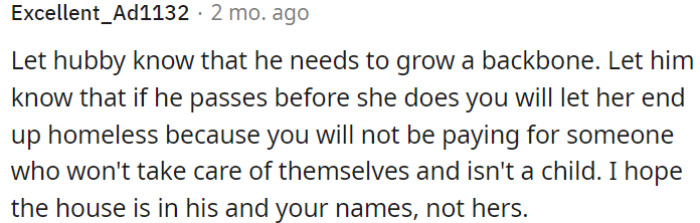 Excellent_Ad1132 · 2 mo. ago

Let hubby know that he needs to grow a backbone. Let him know that if he passes before she does you will let her end up homeless because you will not be paying for someone who won't take care of themselves and isn't a child. I hope the house is in his and your names, not hers.